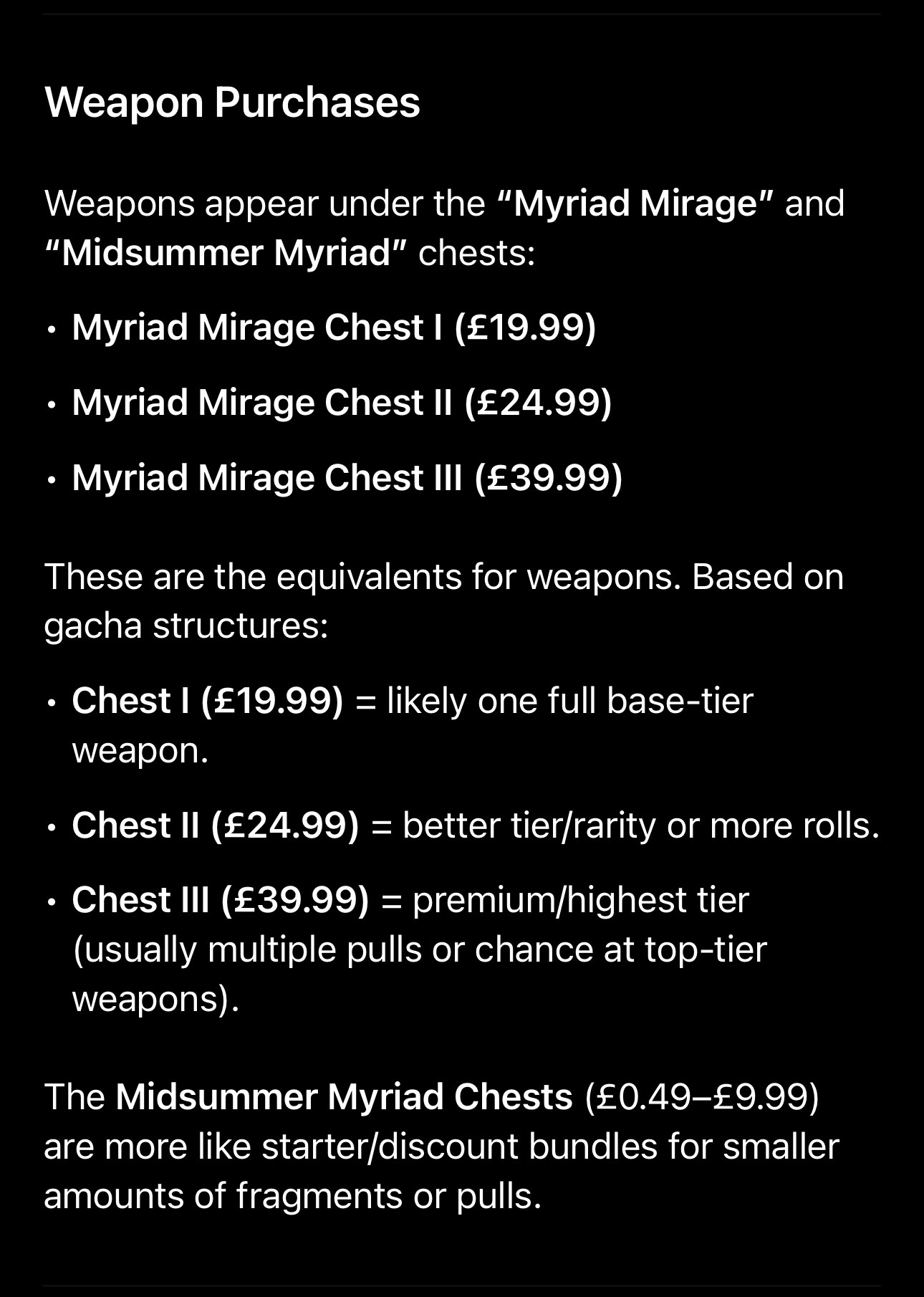 Weapon Purchases

Weapons appear under the “Myriad Mirage” and “Midsummer Myriad” chests:

• Myriad Mirage Chest I (£19.99)

• Myriad Mirage Chest II (£24.99)

• Myriad Mirage Chest III (£39.99)

These are the equivalents for weapons. Based on gacha structures:

• Chest I (£19.99) = likely one full base-tier weapon.

• Chest II (£24.99) = better tier/rarity or more rolls.

• Chest III (£39.99) = premium/highest tier (usually multiple pulls or chance at top-tier weapons).

The Midsummer Myriad Chests (£0.49–£9.99) are more like starter/discount bundles for smaller amounts of fragments or pulls.